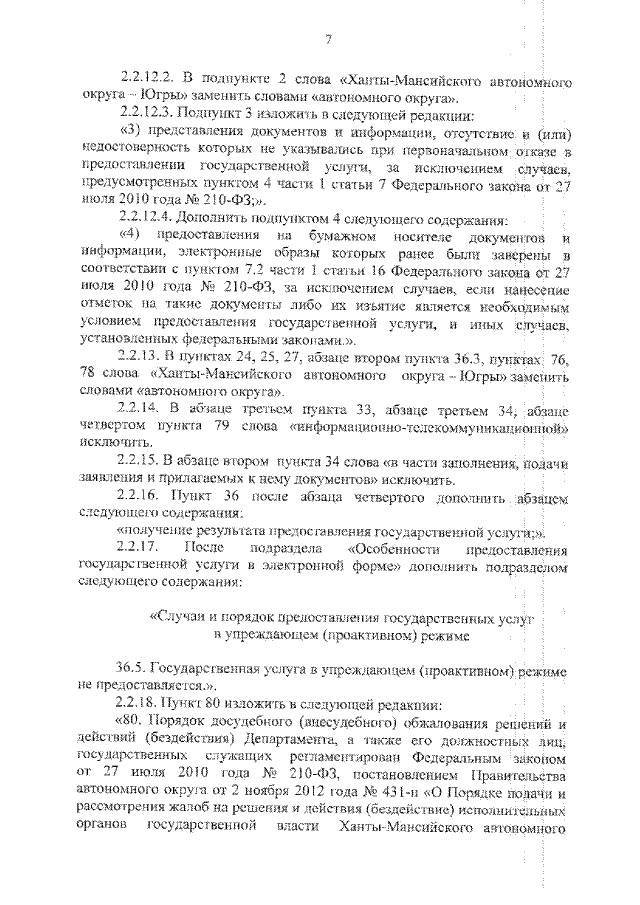 7

2.2.12.2. В подпункте 2 слова «Ханты-Мансийского автономного округа – Югры» заменить словами «автономного округа».

2.2.12.3. Подпункт 3 изложить в следующей редакции:

«3) представления документов и информации, отсутствие и (или) недостоверность которых не указывались при первоначальном отказе в предоставлении государственной услуги, за исключением случаев, предусмотренных пунктом 4 части 1 статьи 7 Федерального закона от 27 июля 2010 года № 210-ФЗ;».

2.2.12.4. Дополнить подпунктом 4 следующего содержания:

«4) предоставления на бумажном носителе документов и информации, электронные образы которых ранее были заверены в соответствии с пунктом 7.2 части 1 статьи 16 Федерального закона от 27 июля 2010 года № 210-ФЗ, за исключением случаев, если нанесение отметок на такие документы либо их изъятие является необходимым условием предоставления государственной услуги, и иных случаев, установленных федеральными законами.».

2.2.13. В пунктах 24, 25, 27, абзаце втором пункта 36.3, пунктах 76, 78 слова «Ханты-Мансийского автономного округа – Югры» заменить словами «автономного округа».

2.2.14. В абзаце третьем пункта 33, абзаце третьем 34, абзаце четвертом пункта 79 слова «информационно-телекоммуникационной» исключить.

2.2.15. В абзаце втором пункта 34 слова «в части заполнения, подачи заявления и прилагаемых к нему документов» исключить.

2.2.16. Пункт 36 после абзаца четвертого дополнить абзацем следующего содержания:

«получение результата предоставления государственной услуги;».

2.2.17. После подраздела «Особенности предоставления государственной услуги в электронной форме» дополнить подразделом следующего содержания:

«Случаи и порядок предоставления государственных услуг в упреждающем (проактивном) режиме

36.5. Государственная услуга в упреждающем (проактивном) режиме не предоставляется.».

2.2.18. Пункт 80 изложить в следующей редакции:

«80. Порядок досудебного (внесудебного) обжалования решений и действий (бездействия) Департамента, а также его должностных лиц, государственных служащих регламентирован Федеральным законом от 27 июля 2010 года № 210-ФЗ, постановлением Правительства автономного округа от 2 ноября 2012 года № 431-п «О Порядке подачи и рассмотрения жалоб на решения и действия (бездействие) исполнительных органов государственной власти Ханты-Мансийского автономного